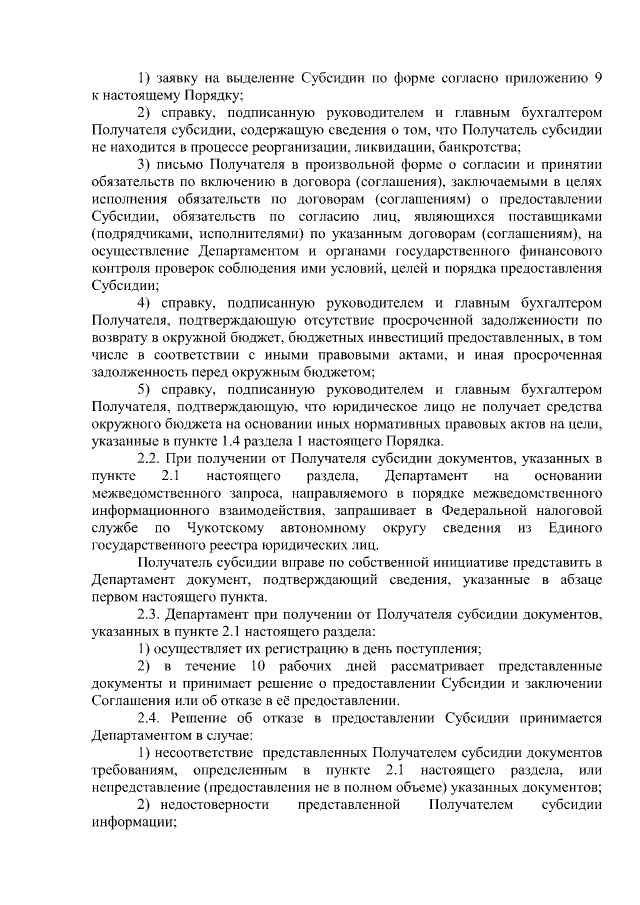 1) заявку на выделение Субсидии по форме согласно приложению 9 к настоящему Порядку;

2) справку, подписанную руководителем и главным бухгалтером Получателя субсидии, содержащую сведения о том, что Получатель субсидии не находится в процессе реорганизации, ликвидации, банкротства;

3) письмо Получателя в произвольной форме о согласии и принятии обязательств по включению в договора (соглашения), заключаемыми в целях исполнения обязательств по договорам (соглашениям) о предоставлении Субсидии, обязательств по согласию лиц, являющихся поставщиками (подрядчиками, исполнителями) по указанным договорам (соглашениям), на осуществление Департаментом и органами государственного финансового контроля проверок соблюдения ими условий, целей и порядка предоставления Субсидии;

4) справку, подписанную руководителем и главным бухгалтером Получателя, подтверждающую отсутствие просроченной задолженности по возврату в окружной бюджет, бюджетных инвестиций предоставленных, в том числе в соответствии с иными правовыми актами, и иная просроченная задолженность перед окружным бюджетом;

5) справку, подписанную руководителем и главным бухгалтером Получателя, подтверждающую, что юридическое лицо не получает средства окружного бюджета на основании иных нормативных правовых актов на цели, указанные в пункте 1.4 раздела 1 настоящего Порядка.

2.2. При получении от Получателя субсидии документов, указанных в пункте 2.1 настоящего раздела, Департамент на основании межведомственного запроса, направляемого в порядке межведомственного информационного взаимодействия, запрашивает в Федеральной налоговой службе по Чукотскому автономному округу сведения из Единого государственного реестра юридических лиц.

Получатель субсидии вправе по собственной инициативе представить в Департамент документ, подтверждающий сведения, указанные в абзаце первом настоящего пункта.

2.3. Департамент при получении от Получателя субсидии документов, указанных в пункте 2.1 настоящего раздела:

1) осуществляет их регистрацию в день поступления;

2) в течение 10 рабочих дней рассматривает представленные документы и принимает решение о предоставлении Субсидии и заключении Соглашения или об отказе в её предоставлении.

2.4. Решение об отказе в предоставлении Субсидии принимается Департаментом в случае:

1) несоответствие представленных Получателем субсидии документов требованиям, определенным в пункте 2.1 настоящего раздела, или непредставление (предоставления не в полном объеме) указанных документов;

2) недостоверности представленной Получателем субсидии информации;